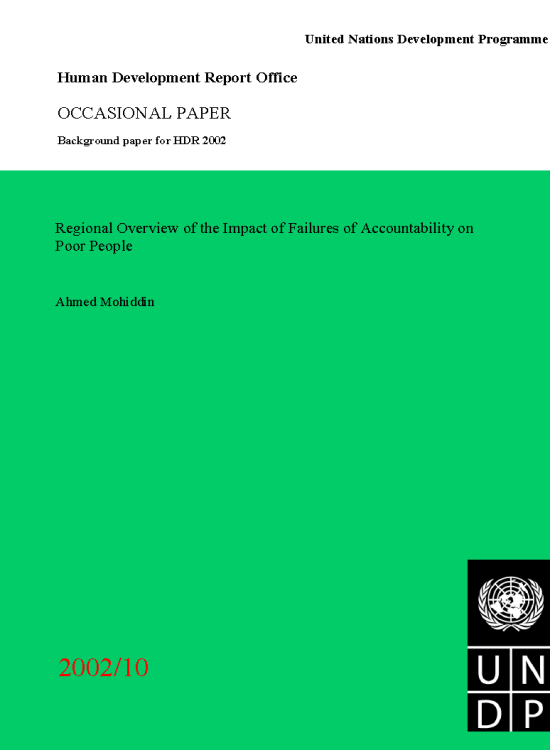 United Nations Development Programme

Human Development Report Office

OCCASIONAL PAPER

Background paper for HDR 2002

Regional Overview of the Impact of Failures of Accountability on Poor People

Ahmed Mohiddin

2002/10

U N
D P